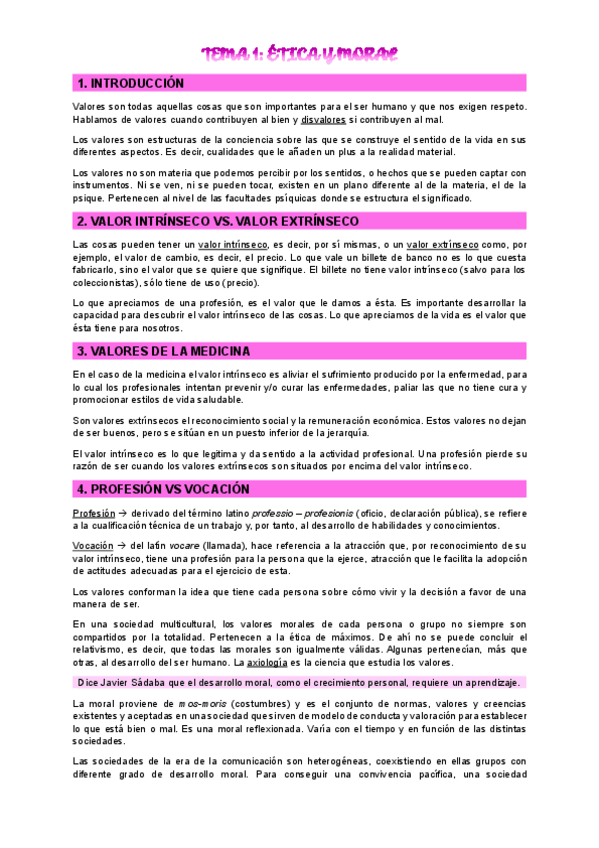 TEMA 1: ÉTICA Y MORAL

1. INTRODUCCIÓN

Valores son todas aquellas cosas que son importantes para el ser humano y que nos exigen respeto. Hablamos de valores cuando contribuyen al bien y disvalores si contribuyen al mal.

Los valores son estructuras de la conciencia sobre las que se construye el sentido de la vida en sus diferentes aspectos. Es decir, cualidades que le añaden un plus a la realidad material.

Los valores no son materia que podemos percibir por los sentidos, o hechos que se pueden captar con instrumentos. Ni se ven, ni se pueden tocar, existen en un plano diferente al de la materia, el de la psique. Pertenecen al nivel de las facultades psíquicas donde se estructura el significado.

2. VALOR INTRÍNSECO VS. VALOR EXTRÍNSECO

Las cosas pueden tener un valor intrínseco, es decir, por sí mismas, o un valor extrínseco como, por ejemplo, el valor de cambio, es decir, el precio. Lo que vale un billete de banco no es lo que cuesta fabricarlo, sino el valor que se quiere que signifique. El billete no tiene valor intrínseco (salvo para los coleccionistas), sólo tiene de uso (precio).

Lo que apreciamos de una profesión, es el valor que le damos a ésta. Es importante desarrollar la capacidad para descubrir el valor intrínseco de las cosas. Lo que apreciamos de la vida es el valor que ésta tiene para nosotros.

3. VALORES DE LA MEDICINA

En el caso de la medicina el valor intrínseco es aliviar el sufrimiento producido por la enfermedad, para lo cual los profesionales intentan prevenir y/o curar las enfermedades, paliar las que no tiene cura y promocionar estilos de vida saludable.

Son valores extrínsecos el reconocimiento social y la remuneración económica. Estos valores no dejan de ser buenos, pero se sitúan en un puesto inferior de la jerarquía.

El valor intrínseco es lo que legitima y da sentido a la actividad profesional. Una profesión pierde su razón de ser cuando los valores extrínsecos son situados por encima del valor intrínseco.

4. PROFESIÓN VS VOCACIÓN

Profesión → derivado del término latino professio – profesionis (oficio, declaración pública), se refiere a la cualificación técnica de un trabajo y, por tanto, al desarrollo de habilidades y conocimientos.

Vocación → del latín vocare (llamada), hace referencia a la atracción que, por reconocimiento de su valor intrínseco, tiene una profesión para la persona que la ejerce, atracción que le facilita la adopción de actitudes adecuadas para el ejercicio de esta.

Los valores conforman la idea que tiene cada persona sobre cómo vivir y la decisión a favor de una manera de ser.

En una sociedad multicultural, los valores morales de cada persona o grupo no siempre son compartidos por la totalidad. Pertenecen a la ética de máximos. De ahí no se puede concluir el relativismo, es decir, que todas las morales son igualmente válidas. Algunas pertenecían, más que otras, al desarrollo del ser humano. La axiología es la ciencia que estudia los valores.

Dice Javier Sádaba que el desarrollo moral, como el crecimiento personal, requiere un aprendizaje.

La moral proviene de mos-moris (costumbres) y es el conjunto de normas, valores y creencias existentes y aceptadas en una sociedad que sirven de modelo de conducta y valoración para establecer lo que está bien o mal. Es una moral reflexionada. Varía con el tiempo y en función de las distintas sociedades.

Las sociedades de la era de la comunicación son heterogéneas, coexistiendo en ellas grupos con diferente grado de desarrollo moral. Para conseguir una convivencia pacífica, una sociedad